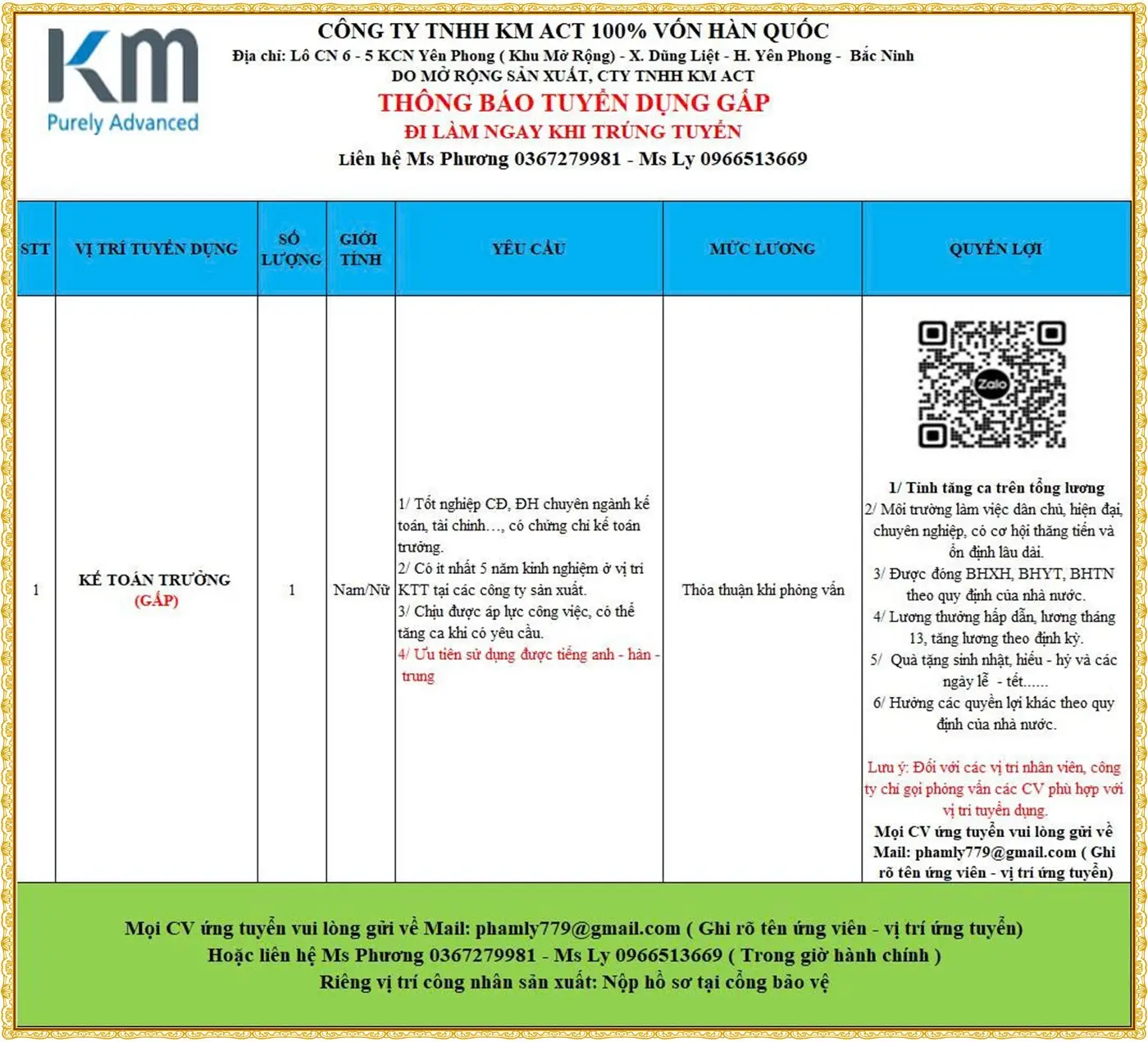 KM
Purely Advanced

CÔNG TY TNHH KM ACT 100% VỐN HÀN QUỐC
Địa chỉ: Lô CN 6 - 5 KCN Yên Phong ( Khu Mở Rộng) - X. Dũng Liệt - H. Yên Phong - Bắc Ninh
DO MỞ RỘNG SẢN XUẤT, CTY TNHH KM ACT
THÔNG BÁO TUYỂN DỤNG GẤP
ĐI LÀM NGAY KHI TRÚNG TUYỂN
Liên hệ Ms Phương 0367279981 - Ms Ly 0966513669

| STT | VỊ TRÍ TUYỂN DỤNG | SỐ LƯỢNG | GIỚI TÍNH | YÊU CẦU | MỨC LƯƠNG | QUYỀN LỢI |
|---|---|---|---|---|---|---|
| 1 | KẾ TOÁN TRƯỞNG (GẤP) | 1 | Nam/Nữ | 1/ Tốt nghiệp CĐ, ĐH chuyên ngành kế toán, tài chính…, có chứng chỉ kế toán trưởng. 2/ Có ít nhất 5 năm kinh nghiệm ở vị trí KTT tại các công ty sản xuất. 3/ Chịu được áp lực công việc, có thể tăng ca khi có yêu cầu. 4/ Ưu tiên sử dụng được tiếng anh - hàn - trung | Thỏa thuận khi phỏng vấn | Zalo 1/ Tính tăng ca trên tổng lương 2/ Môi trường làm việc dân chủ, hiện đại, chuyên nghiệp, có cơ hội thăng tiến và ổn định lâu dài. 3/ Được đóng BHXH, BHYT, BHTN theo quy định của nhà nước. 4/ Lương thưởng hấp dẫn, lương tháng 13, tăng lương theo định kỳ. 5/ Quà tặng sinh nhật, hiếu - hỷ và các ngày lễ - tết...... 6/ Hưởng các quyền lợi khác theo quy định của nhà nước. Lưu ý: Đối với các vị trí nhân viên, công ty chỉ gọi phỏng vấn các CV phù hợp với vị trí tuyển dụng. Mọi CV ứng tuyển vui lòng gửi về Mail: phamly779@gmail.com ( Ghi rõ tên ứng viên - vị trí ứng tuyển) |

Mọi CV ứng tuyển vui lòng gửi về Mail: phamly779@gmail.com ( Ghi rõ tên ứng viên - vị trí ứng tuyển)
Hoặc liên hệ Ms Phương 0367279981 - Ms Ly 0966513669 ( Trong giờ hành chính )
Riêng vị trí công nhân sản xuất: Nộp hồ sơ tại cổng bảo vệ